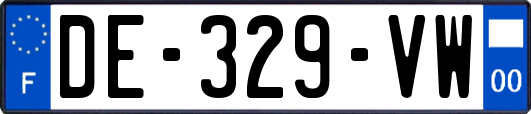 F
DE-329-VW
00